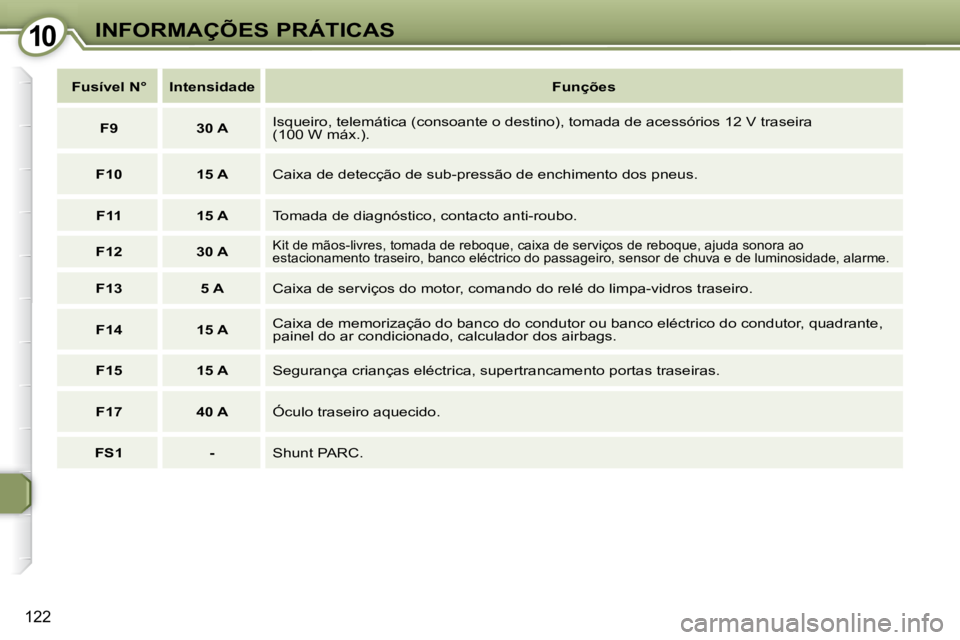 10 INFORMAÇÕES PRÁTICAS

| Fusível N° | Intensidade | Funções |
|---|---|---|
| F9 | 30 A | Isqueiro, telemática (consoante o destino), tomada de acessórios 12 V traseira (100 W máx.). |
| F10 | 15 A | Caixa de detecção de sub-pressão de enchimento dos pneus. |
| F11 | 15 A | Tomada de diagnóstico, contacto anti-roubo. |
| F12 | 30 A | Kit de mãos-livres, tomada de reboque, caixa de serviços de reboque, ajuda sonora ao estacionamento traseiro, banco eléctrico do passageiro, sensor de chuva e de luminosidade, alarme. |
| F13 | 5 A | Caixa de serviços do motor, comando do relé do limpa-vidros traseiro. |
| F14 | 15 A | Caixa de memorização do banco do condutor ou banco eléctrico do condutor, quadrante, painel do ar condicionado, calculador dos airbags. |
| F15 | 15 A | Segurança crianças eléctrica, supertrancamento portas traseiras. |
| F17 | 40 A | Óculo traseiro aquecido. |
| FS1 | - | Shunt PARC. |

122

carmanualsonline.info